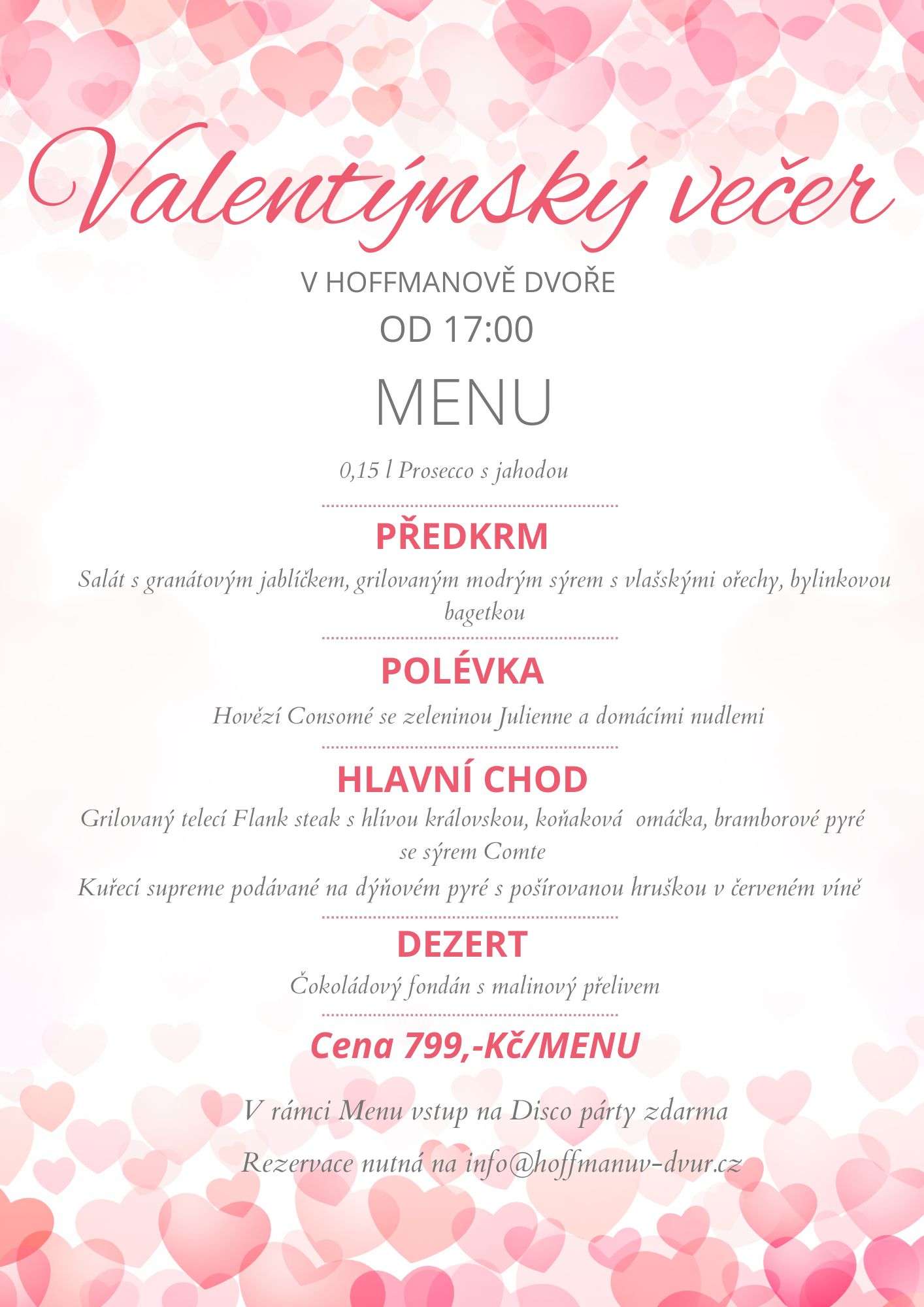 Valentýnský večer

V HOFFMANOVĚ DVOŘE

OD 17:00

MENU

0,15 l Prosecco s jahodou

PŘEDKRM

Salát s granátovým jablíčkem, grilovaným modrým sýrem s vlašskými ořechy, bylinkovou bagetkou

POLÉVKA

Hovězí Consomé se zeleninou Julienne a domácími nudlemi

HLAVNÍ CHOD

Grilovaný telecí Flank steak s hlívou královskou, koňaková omáčka, bramborové pyré se sýrem Comte

Kuřecí supreme podávané na dýňovém pyré s pošírovanou hruškou v červeném víně

DEZERT

Čokoládový fondán s malinový přelivem

Cena 799,-Kč/MENU

V rámci Menu vstup na Disco párty zdarma

Rezervace nutná na info@hoffmanuv-dvur.cz